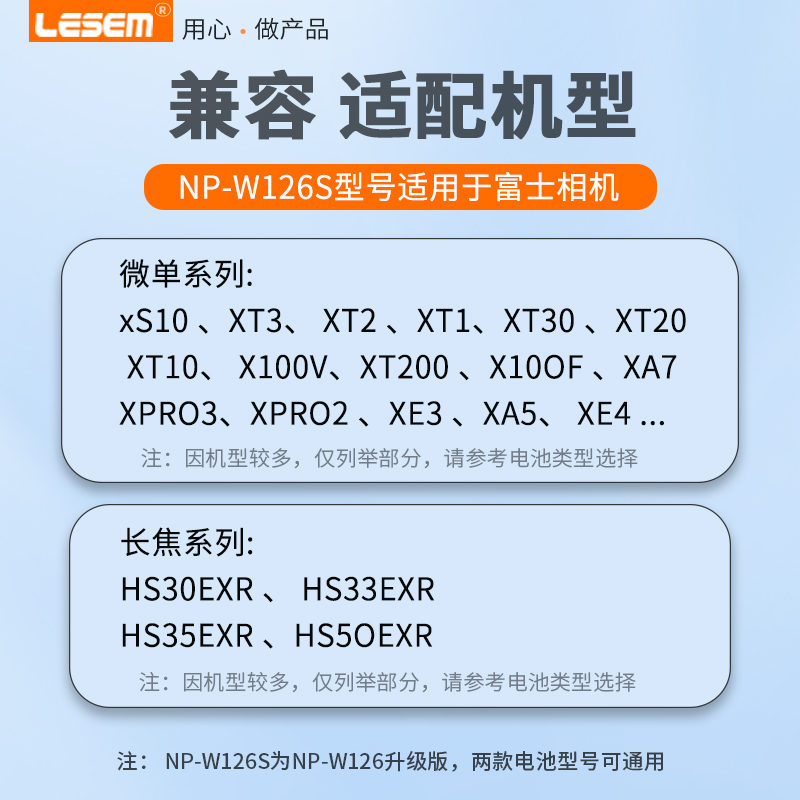 LESEM® 用心 · 做产品

兼容 适配机型

NP-W126S型号适用于富士相机

微单系列:
xS10 、XT3、 XT2 、XT1、XT30 、XT20
XT10、 X100V、XT200 、X10OF 、XA7
XPRO3、XPRO2 、XE3 、XA5、 XE4 ...
注：因机型较多，仅列举部分，请参考电池类型选择

长焦系列:
HS30EXR 、 HS33EXR
HS35EXR 、HS5OEXR
注：因机型较多，仅列举部分，请参考电池类型选择

注： NP-W126S为NP-W126升级版，两款电池型号可通用